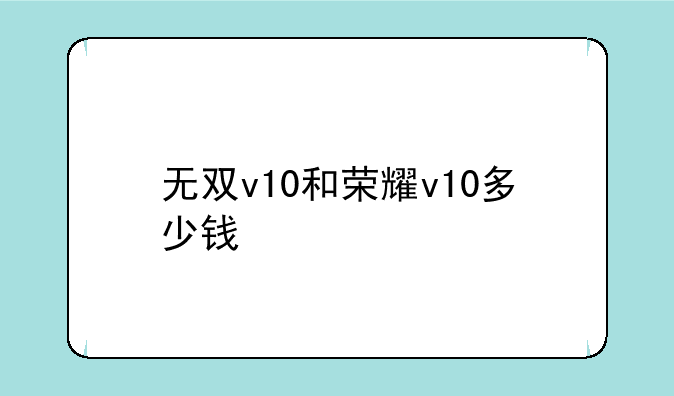 无双v10和荣耀v10多少钱